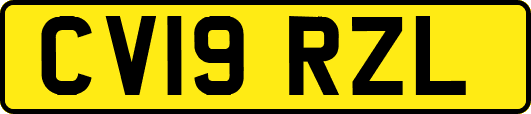 CV19 RZL